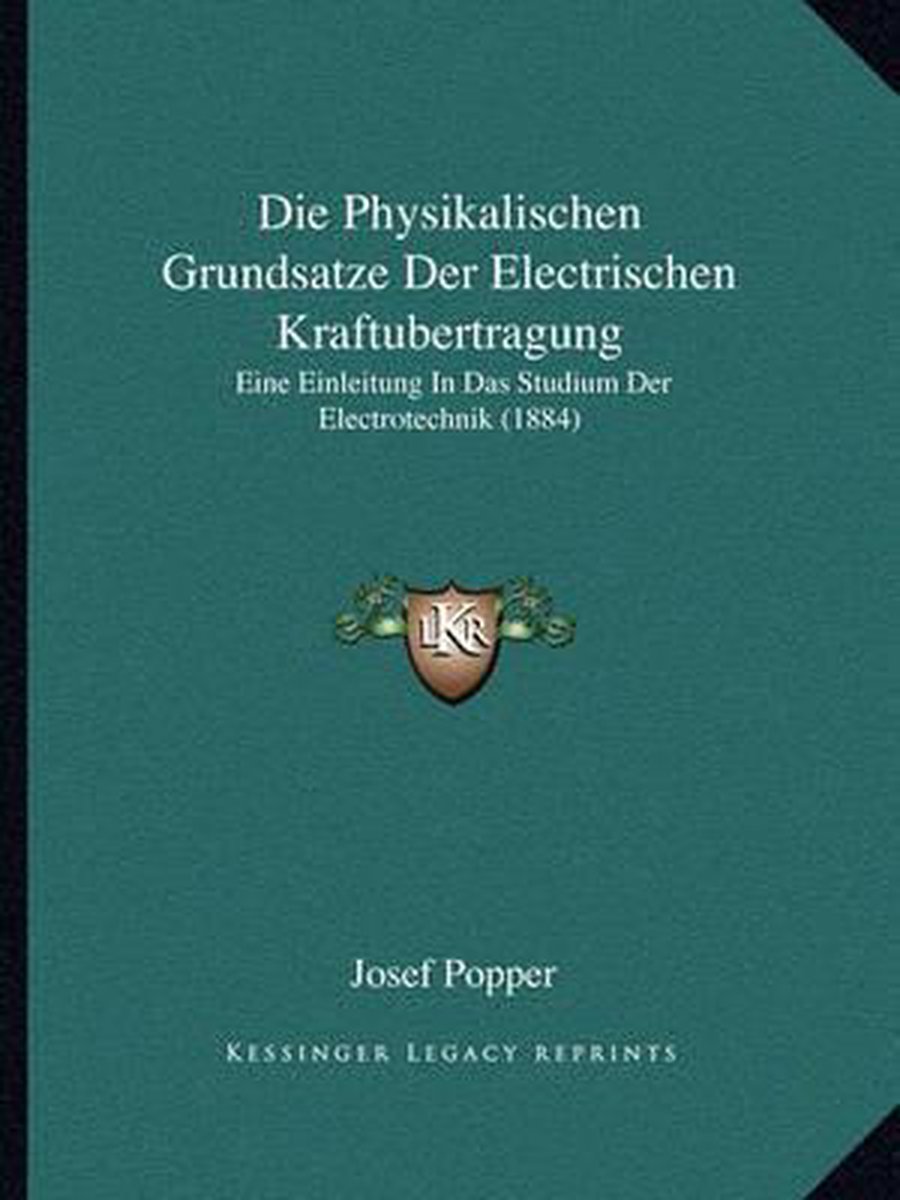 Die Physikalischen Grundsatze Der Electrischen Kraftubertragung

Eine Einleitung In Das Studium Der Electrotechnik (1884)

LKR

Josef Popper

KESSINGER LEGACY REPRINTS